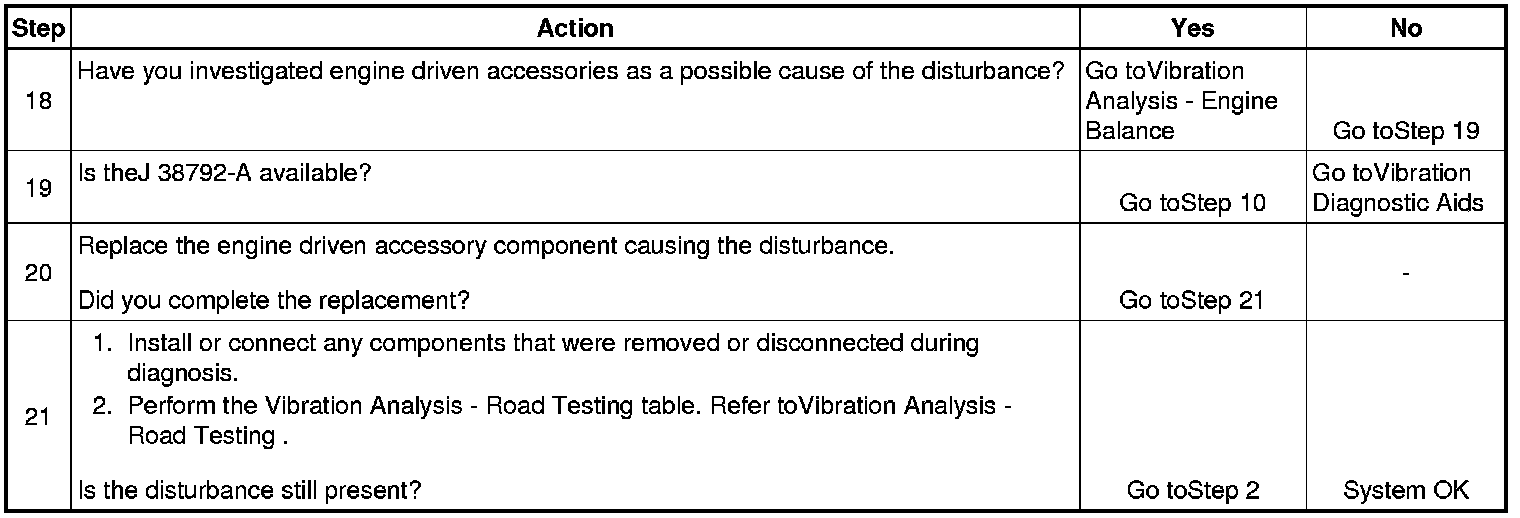 | Step | Action | Yes | No |
|---|---|---|---|
| 18 | Have you investigated engine driven accessories as a possible cause of the disturbance? | Go toVibration Analysis - Engine Balance | Go toStep 19 |
| 19 | Is theJ 38792-A available? | Go toStep 10 | Go toVibration Diagnostic Aids |
| 20 | Replace the engine driven accessory component causing the disturbance. Did you complete the replacement? | Go toStep 21 | - |
| 21 | 1. Install or connect any components that were removed or disconnected during diagnosis. 2. Perform the Vibration Analysis - Road Testing table. Refer toVibration Analysis - Road Testing . Is the disturbance still present? | Go toStep 2 | System OK |